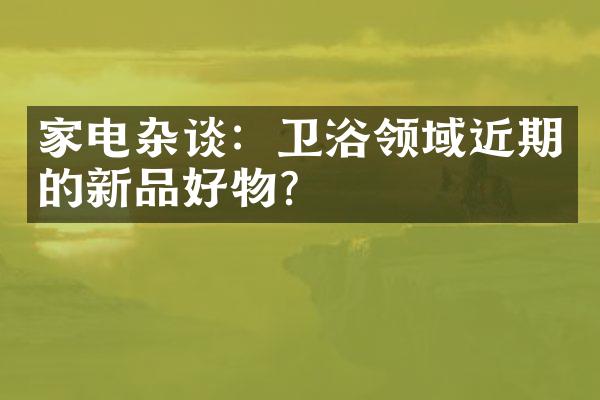 家电杂谈：卫浴领域近期的新品好物?